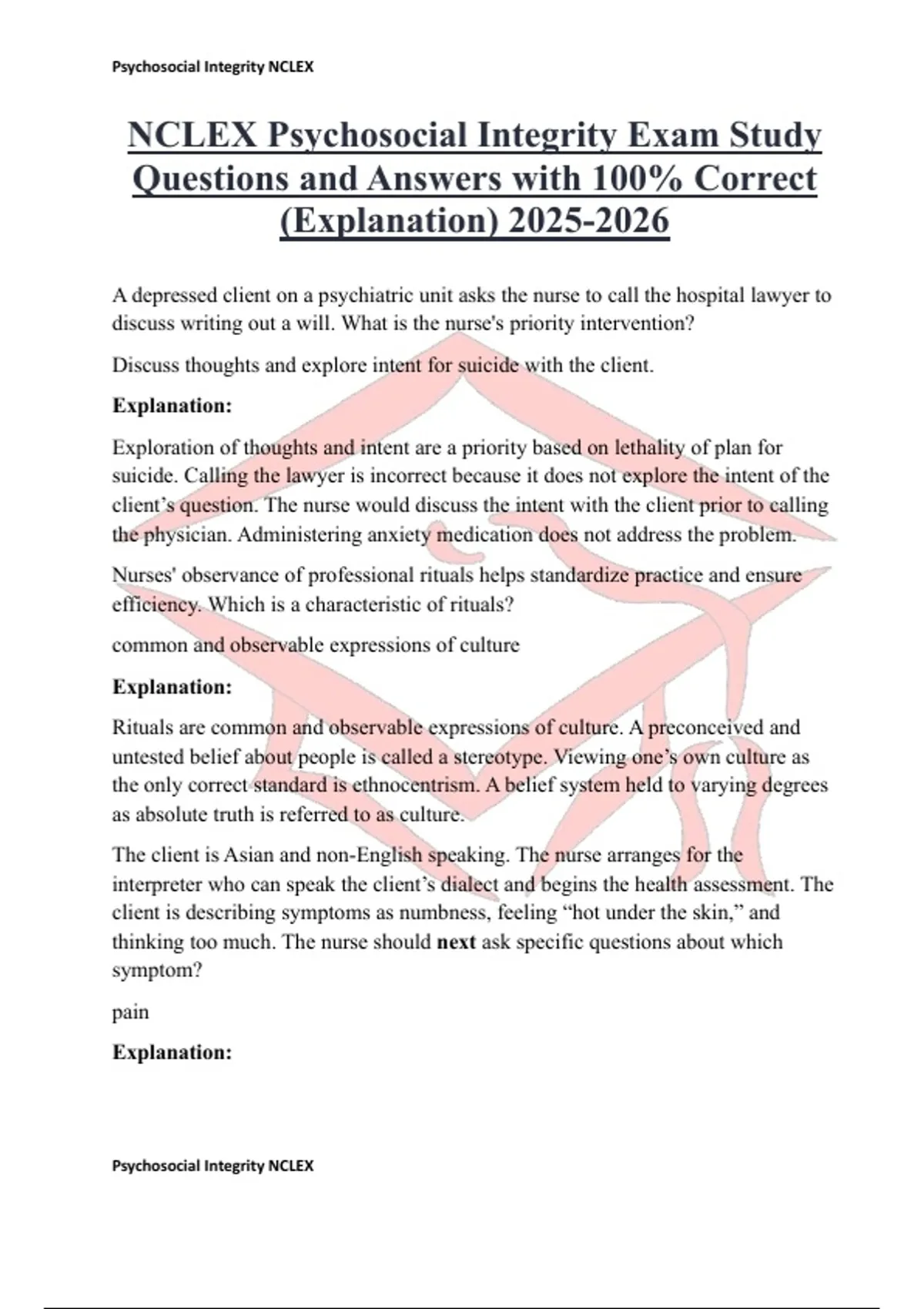 Psychosocial Integrity NCLEX

NCLEX Psychosocial Integrity Exam Study Questions and Answers with 100% Correct (Explanation) 2025-2026

A depressed client on a psychiatric unit asks the nurse to call the hospital lawyer to discuss writing out a will. What is the nurse's priority intervention?

Discuss thoughts and explore intent for suicide with the client.

Explanation:

Exploration of thoughts and intent are a priority based on lethality of plan for suicide. Calling the lawyer is incorrect because it does not explore the intent of the client's question. The nurse would discuss the intent with the client prior to calling the physician. Administering anxiety medication does not address the problem.

Nurses' observance of professional rituals helps standardize practice and ensure efficiency. Which is a characteristic of rituals?

common and observable expressions of culture

Explanation:

Rituals are common and observable expressions of culture. A preconceived and untested belief about people is called a stereotype. Viewing one's own culture as the only correct standard is ethnocentrism. A belief system held to varying degrees as absolute truth is referred to as culture.

The client is Asian and non-English speaking. The nurse arranges for the interpreter who can speak the client's dialect and begins the health assessment. The client is describing symptoms as numbness, feeling "hot under the skin," and thinking too much. The nurse should next ask specific questions about which symptom?

pain

Explanation:

Psychosocial Integrity NCLEX